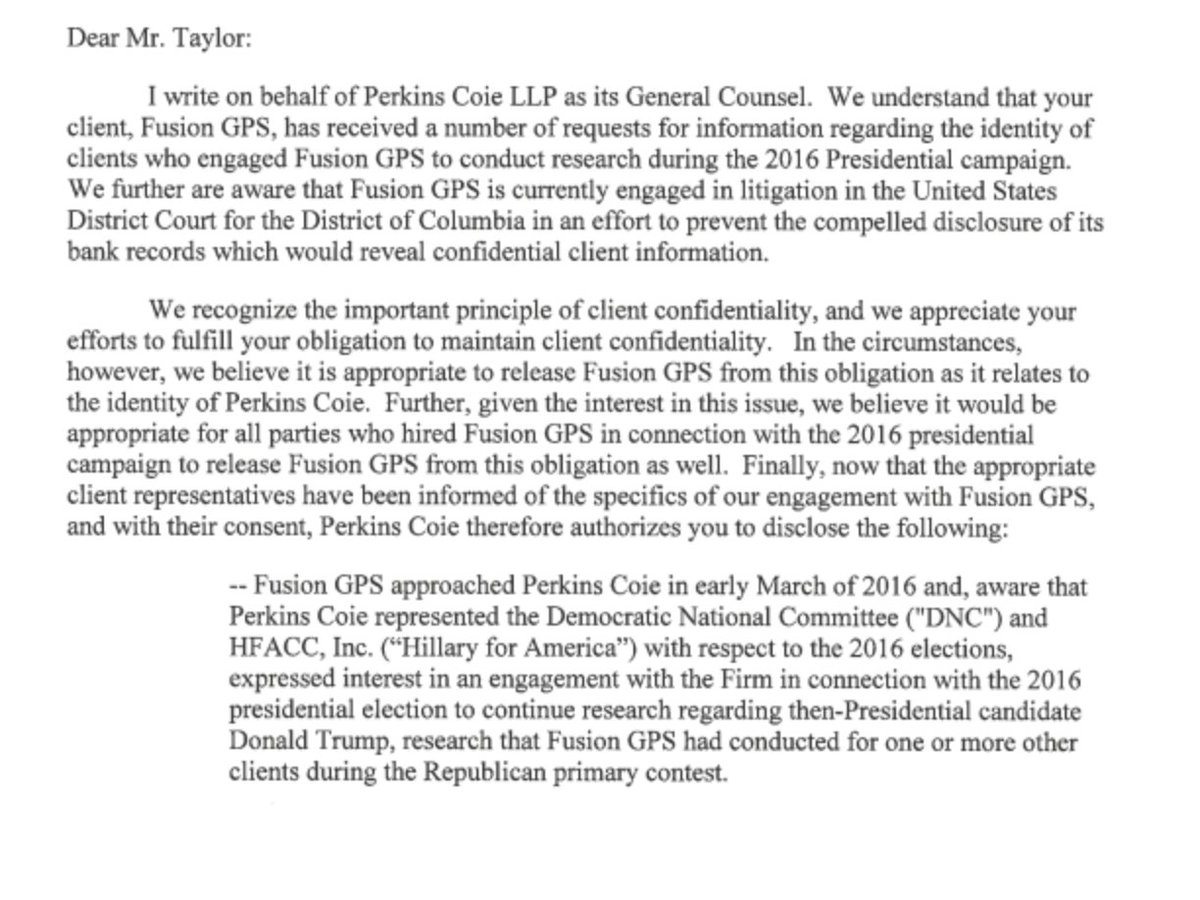 Dear Mr. Taylor:

I write on behalf of Perkins Coie LLP as its General Counsel. We understand that your client, Fusion GPS, has received a number of requests for information regarding the identity of clients who engaged Fusion GPS to conduct research during the 2016 Presidential campaign. We further are aware that Fusion GPS is currently engaged in litigation in the United States District Court for the District of Columbia in an effort to prevent the compelled disclosure of its bank records which would reveal confidential client information.

We recognize the important principle of client confidentiality, and we appreciate your efforts to fulfill your obligation to maintain client confidentiality. In the circumstances, however, we believe it is appropriate to release Fusion GPS from this obligation as it relates to the identity of Perkins Coie. Further, given the interest in this issue, we believe it would be appropriate for all parties who hired Fusion GPS in connection with the 2016 presidential campaign to release Fusion GPS from this obligation as well. Finally, now that the appropriate client representatives have been informed of the specifics of our engagement with Fusion GPS, and with their consent, Perkins Coie therefore authorizes you to disclose the following:

-- Fusion GPS approached Perkins Coie in early March of 2016 and, aware that Perkins Coie represented the Democratic National Committee ("DNC") and HFACC, Inc. (“Hillary for America”) with respect to the 2016 elections, expressed interest in an engagement with the Firm in connection with the 2016 presidential election to continue research regarding then-Presidential candidate Donald Trump, research that Fusion GPS had conducted for one or more other clients during the Republican primary contest.